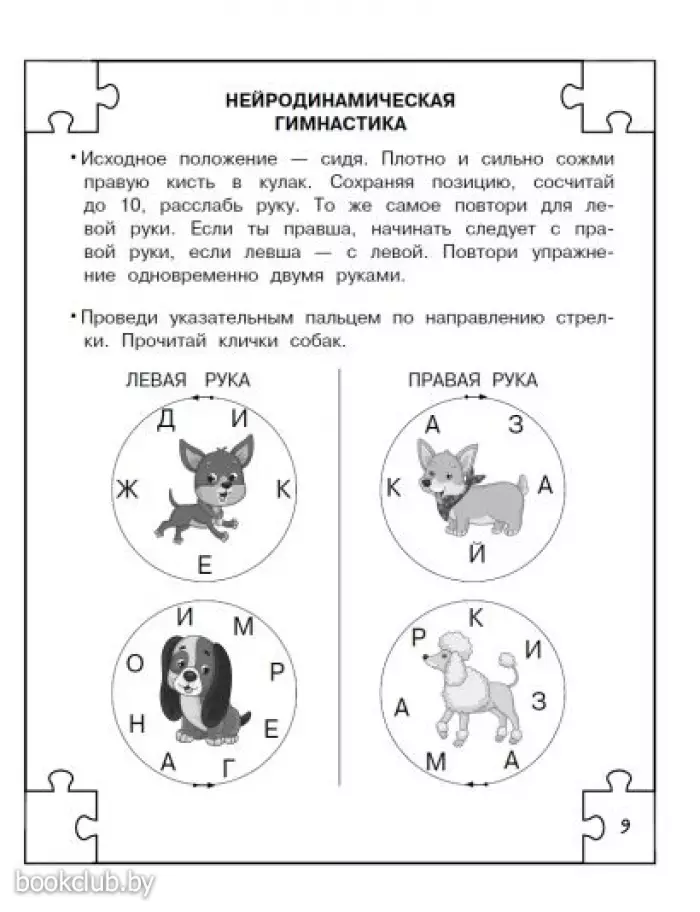 НЕЙРОДИНАМИЧЕСКАЯ ГИМНАСТИКА

• Исходное положение — сидя. Плотно и сильно сожми правую кисть в кулак. Сохраняя позицию, сосчитай до 10, расслабь руку. То же самое повтори для левой руки. Если ты правша, начинать следует с правой руки, если левша — с левой. Повтори упражнение одновременно двумя руками.

• Проведи указательным пальцем по направлению стрелки. Прочитай клички собак.

ЛЕВАЯ РУКА

Д И К Е Ж

И М Р Е Г А Н О

ПРАВАЯ РУКА

А З А Й К

К И З А М А Р

9

bookclub.by